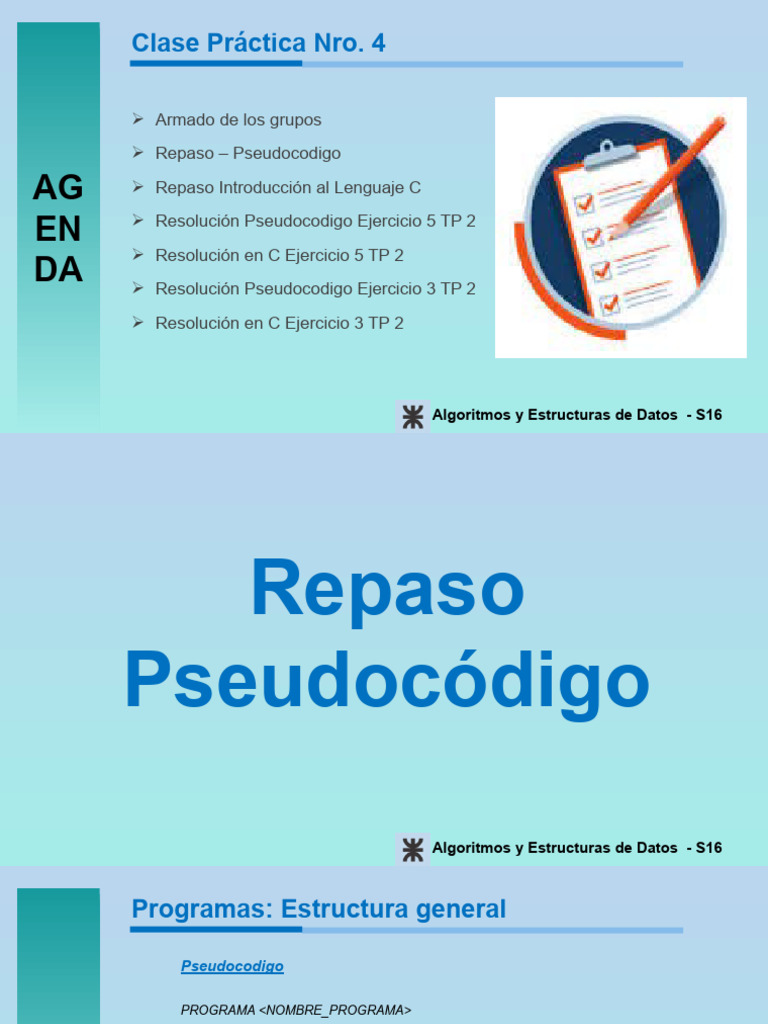 AG
EN
DA

Clase Práctica Nro. 4

➢ Armado de los grupos
➢ Repaso – Pseudocodigo
➢ Repaso Introducción al Lenguaje C
➢ Resolución Pseudocodigo Ejercicio 5 TP 2
➢ Resolución en C Ejercicio 5 TP 2
➢ Resolución Pseudocodigo Ejercicio 3 TP 2
➢ Resolución en C Ejercicio 3 TP 2

Algoritmos y Estructuras de Datos - S16

Repaso
Pseudocódigo

Algoritmos y Estructuras de Datos - S16

Programas: Estructura general

Pseudocodigo

PROGRAMA <NOMBRE_PROGRAMA>